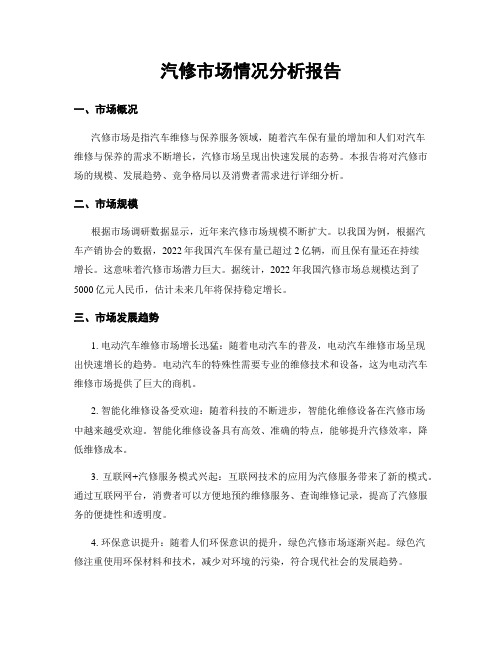 汽修市场情况分析报告

一、市场概况

汽修市场是指汽车维修与保养服务领域，随着汽车保有量的增加和人们对汽车维修与保养的需求不断增长，汽修市场呈现出快速发展的态势。本报告将对汽修市场的规模、发展趋势、竞争格局以及消费者需求进行详细分析。

二、市场规模

根据市场调研数据显示，近年来汽修市场规模不断扩大。以我国为例，根据汽车产销协会的数据，2022 年我国汽车保有量已超过 2 亿辆，而且保有量还在持续增长。这意味着汽修市场潜力巨大。据统计，2022 年我国汽修市场总规模达到了 5000 亿元人民币，估计未来几年将保持稳定增长。

三、市场发展趋势

1. 电动汽车维修市场增长迅猛：随着电动汽车的普及，电动汽车维修市场呈现出快速增长的趋势。电动汽车的特殊性需要专业的维修技术和设备，这为电动汽车维修市场提供了巨大的商机。

2. 智能化维修设备受欢迎：随着科技的不断进步，智能化维修设备在汽修市场中越来越受欢迎。智能化维修设备具有高效、准确的特点，能够提升汽修效率，降低维修成本。

3. 互联网+汽修服务模式兴起：互联网技术的应用为汽修服务带来了新的模式。通过互联网平台，消费者可以方便地预约维修服务、查询维修记录，提高了汽修服务的便捷性和透明度。

4. 环保意识提升：随着人们环保意识的提升，绿色汽修市场逐渐兴起。绿色汽修注重使用环保材料和技术，减少对环境的污染，符合现代社会的发展趋势。